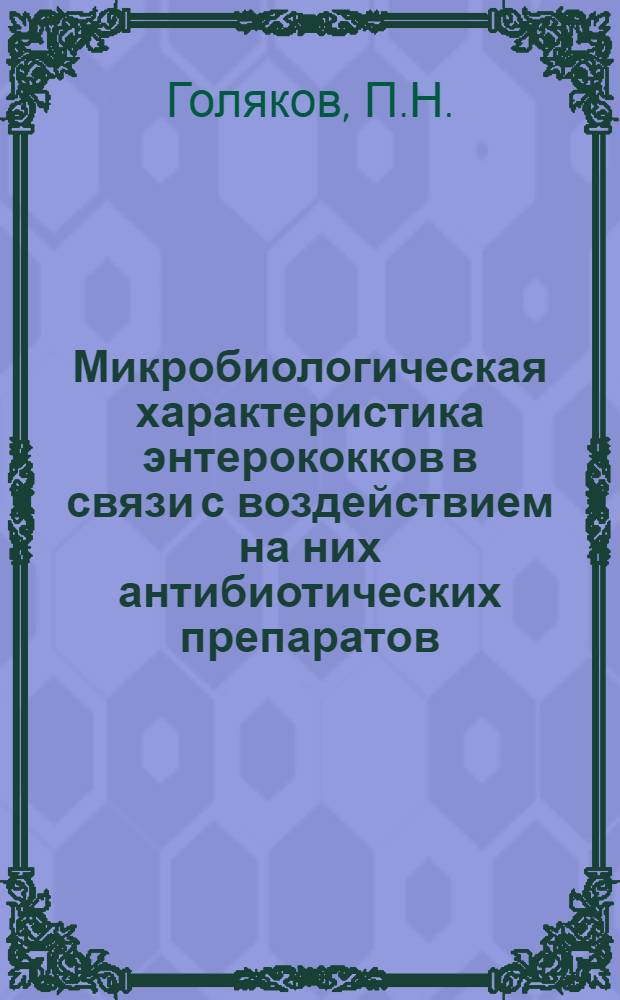 Голяков, П.Н.

Микробиологическая характеристика энтерококков в связи с воздействием на них антибиотических препаратов